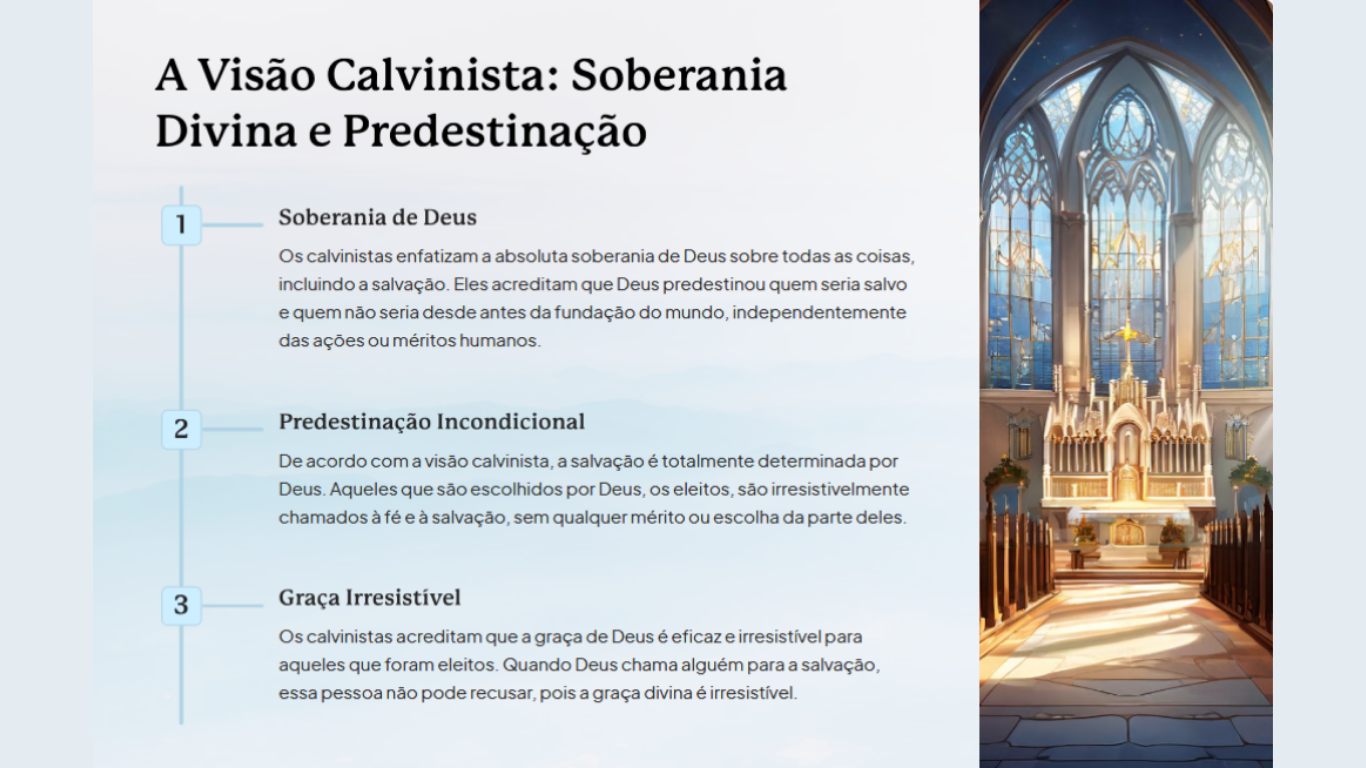 A Visão Calvinista: Soberania Divina e Predestinação

1

Soberania de Deus

Os calvinistas enfatizam a absoluta soberania de Deus sobre todas as coisas, incluindo a salvação. Eles acreditam que Deus predestinou quem seria salvo e quem não seria desde antes da fundação do mundo, independentemente das ações ou méritos humanos.

2

Predestinação Incondicional

De acordo com a visão calvinista, a salvação é totalmente determinada por Deus. Aqueles que são escolhidos por Deus, os eleitos, são irresistivelmente chamados à fé e à salvação, sem qualquer mérito ou escolha da parte deles.

3

Graça Irresistível

Os calvinistas acreditam que a graça de Deus é eficaz e irresistível para aqueles que foram eleitos. Quando Deus chama alguém para a salvação, essa pessoa não pode recusar, pois a graça divina é irresistível.